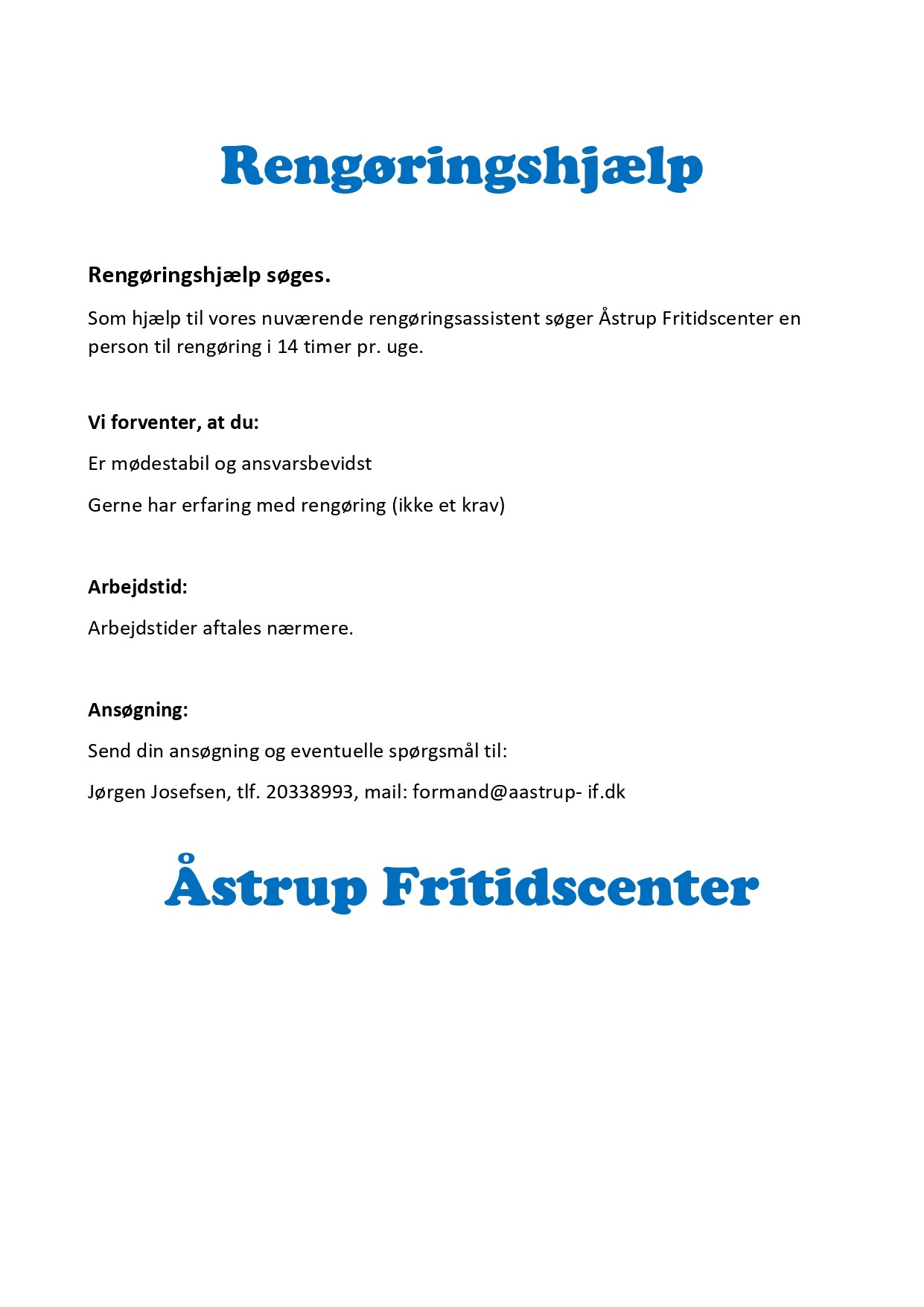 Rengøringshjælp

Rengøringshjælp søges.

Som hjælp til vores nuværende rengøringsassistent søger Åstrup Fritidscenter en person til rengøring i 14 timer pr. uge.

Vi forventer, at du:

Er mødestabil og ansvarsbevidst

Gerne har erfaring med rengøring (ikke et krav)

Arbejdstid:

Arbejdstider aftales nærmere.

Ansøgning:

Send din ansøgning og eventuelle spørgsmål til:

Jørgen Josefsen, tlf. 20338993, mail: formand@aastrup- if.dk

Åstrup Fritidscenter